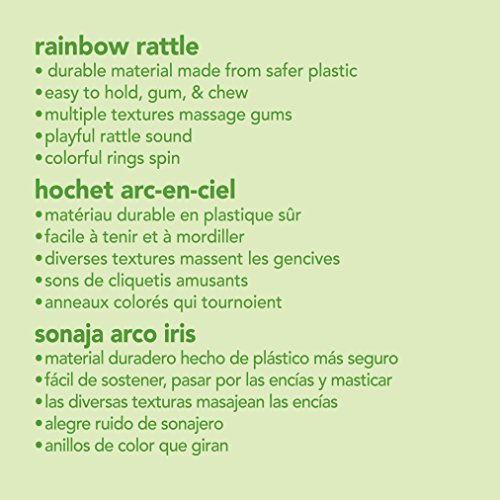 rainbow rattle
• durable material made from safer plastic
• easy to hold, gum, & chew
• multiple textures massage gums
• playful rattle sound
• colorful rings spin

hochet arc-en-ciel
• matériau durable en plastique sûr
• facile à tenir et à mordiller
• diverses textures massent les gencives
• sons de cliquetis amusants
• anneaux colorés qui tournoient

sonaja arco iris
• material duradero hecho de plástico más seguro
• fácil de sostener, pasar por las encías y masticar
• las diversas texturas masajean las encías
• alegre ruido de sonajero
• anillos de color que giran